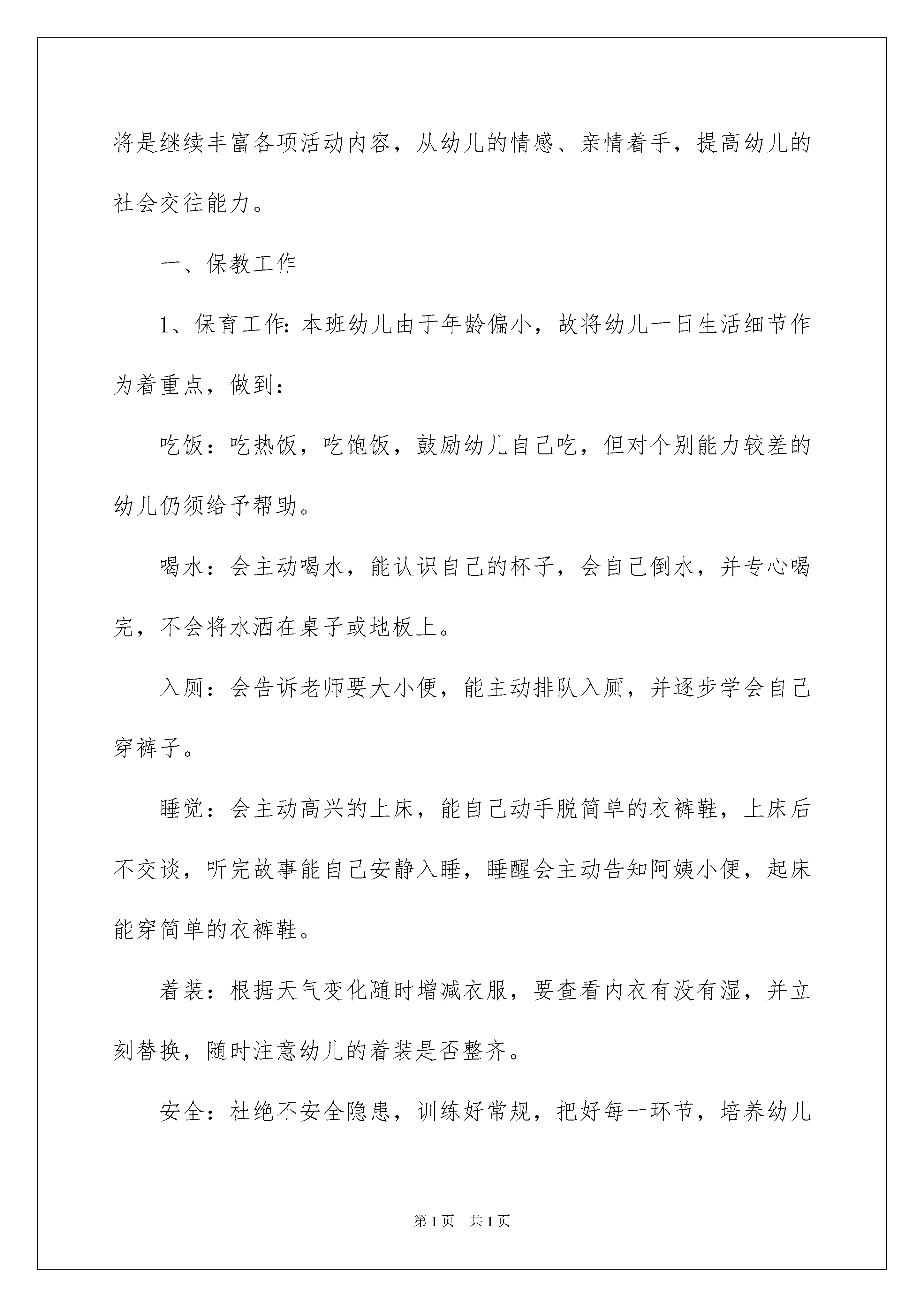 将是继续丰富各项活动内容，从幼儿的情感、亲情着手，提高幼儿的社会交往能力。

一、保教工作

1、保育工作:本班幼儿由于年龄偏小，故将幼儿一日生活细节作为着重点，做到：

吃饭：吃热饭，吃饱饭，鼓励幼儿自己吃，但对个别能力较差的幼儿仍须给予帮助。

喝水：会主动喝水，能认识自己的杯子，会自己倒水，并专心喝完，不会将水洒在桌子或地板上。

入厕：会告诉老师要大小便，能主动排队入厕，并逐步学会自己穿裤子。

睡觉：会主动高兴的上床，能自己动手脱简单的衣裤鞋，上床后不交谈，听完故事能自己安静入睡，睡醒会主动告知阿姨小便，起床能穿简单的衣裤鞋。

着装：根据天气变化随时增减衣服，要查看内衣有没有湿，并立刻替换，随时注意幼儿的着装是否整齐。

安全：杜绝不安全隐患，训练好常规，把好每一环节，培养幼儿

第1页　共1页